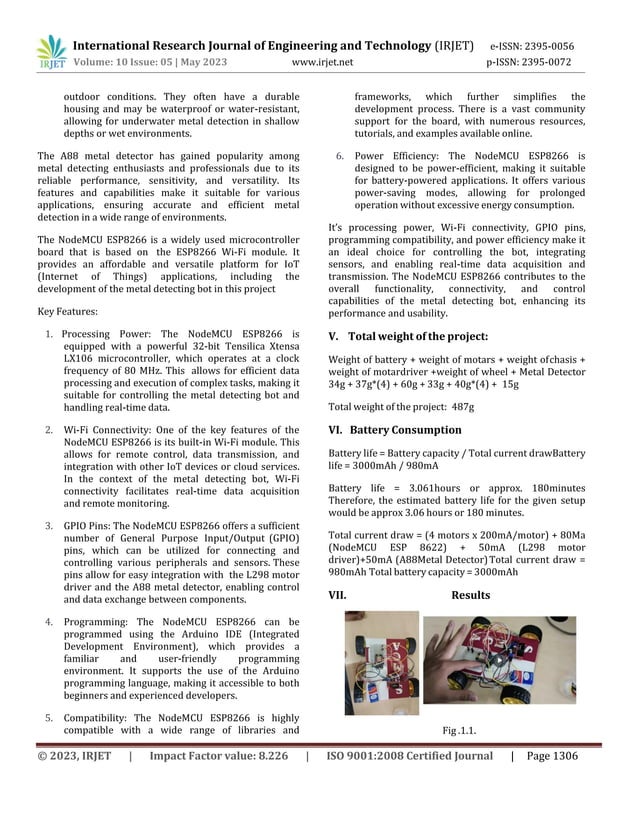 IRJET International Research Journal of Engineering and Technology (IRJET) e-ISSN: 2395-0056
Volume: 10 Issue: 05 | May 2023 www.irjet.net p-ISSN: 2395-0072

outdoor conditions. They often have a durable housing and may be waterproof or water-resistant, allowing for underwater metal detection in shallow depths or wet environments.

The A88 metal detector has gained popularity among metal detecting enthusiasts and professionals due to its reliable performance, sensitivity, and versatility. Its features and capabilities make it suitable for various applications, ensuring accurate and efficient metal detection in a wide range of environments.

The NodeMCU ESP8266 is a widely used microcontroller board that is based on the ESP8266 Wi-Fi module. It provides an affordable and versatile platform for IoT (Internet of Things) applications, including the development of the metal detecting bot in this project

Key Features:

1. Processing Power: The NodeMCU ESP8266 is equipped with a powerful 32-bit Tensilica Xtensa LX106 microcontroller, which operates at a clock frequency of 80 MHz. This allows for efficient data processing and execution of complex tasks, making it suitable for controlling the metal detecting bot and handling real-time data.

2. Wi-Fi Connectivity: One of the key features of the NodeMCU ESP8266 is its built-in Wi-Fi module. This allows for remote control, data transmission, and integration with other IoT devices or cloud services. In the context of the metal detecting bot, Wi-Fi connectivity facilitates real-time data acquisition and remote monitoring.

3. GPIO Pins: The NodeMCU ESP8266 offers a sufficient number of General Purpose Input/Output (GPIO) pins, which can be utilized for connecting and controlling various peripherals and sensors. These pins allow for easy integration with the L298 motor driver and the A88 metal detector, enabling control and data exchange between components.

4. Programming: The NodeMCU ESP8266 can be programmed using the Arduino IDE (Integrated Development Environment), which provides a familiar and user-friendly programming environment. It supports the use of the Arduino programming language, making it accessible to both beginners and experienced developers.

5. Compatibility: The NodeMCU ESP8266 is highly compatible with a wide range of libraries and frameworks, which further simplifies the development process. There is a vast community support for the board, with numerous resources, tutorials, and examples available online.

6. Power Efficiency: The NodeMCU ESP8266 is designed to be power-efficient, making it suitable for battery-powered applications. It offers various power-saving modes, allowing for prolonged operation without excessive energy consumption.

It's processing power, Wi-Fi connectivity, GPIO pins, programming compatibility, and power efficiency make it an ideal choice for controlling the bot, integrating sensors, and enabling real-time data acquisition and transmission. The NodeMCU ESP8266 contributes to the overall functionality, connectivity, and control capabilities of the metal detecting bot, enhancing its performance and usability.

V. Total weight of the project:

Weight of battery + weight of motars + weight ofchasis + weight of motardriver +weight of wheel + Metal Detector 34g + 37g*(4) + 60g + 33g + 40g*(4) + 15g

Total weight of the project: 487g

VI. Battery Consumption

Battery life = Battery capacity / Total current drawBattery life = 3000mAh / 980mA

Battery life = 3.061hours or approx. 180minutes Therefore, the estimated battery life for the given setup would be approx 3.06 hours or 180 minutes.

Total current draw = (4 motors x 200mA/motor) + 80Ma (NodeMCU ESP 8622) + 50mA (L298 motor driver)+50mA (A88Metal Detector) Total current draw = 980mAh Total battery capacity = 3000mAh

VII. Results

Fig .1.1.

© 2023, IRJET | Impact Factor value: 8.226 | ISO 9001:2008 Certified Journal | Page 1306